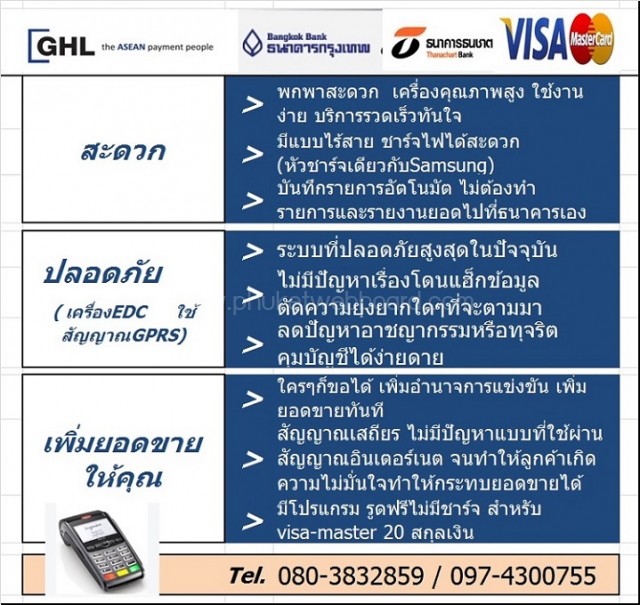 GHL the ASEAN payment people

Bangkok Bank ธนาคารกรุงเทพ

ธนาคารธนชาต Thanachart Bank

VISA MasterCard

สะดวก

> พกพาสะดวก เครื่องคุณภาพสูง ใช้งานง่าย บริการรวดเร็วทันใจ

> มีแบบไร้สาย ชาร์จไฟได้สะดวก (หัวชาร์จเดียวกับSamsung)

> บันทึกรายการอัตโนมัต ไม่ต้องทำรายการและรายงานยอดไปที่ธนาคารเอง

ปลอดภัย

( เครื่องEDC ใช้สัญญาณGPRS)

> ระบบที่ปลอดภัยสูงสุดในปัจจุบัน

> ไม่มีปัญหาเรื่องโดนแฮ็กข้อมูล ตัดความยุ่งยากใดๆที่จะตามมา

> ลดปัญหาอาชญากรรมหรือทุจริต คุมบัญชีได้ง่ายดาย

www.phuketwebboard.com

เพิ่มยอดขายให้คุณ

> ใครๆก็ขอได้ เพิ่มอำนาจการแข่งขัน เพิ่มยอดขายทันที

> สัญญาณเสถียร ไม่มีปัญหาแบบที่ใช้ผ่านสัญญาณอินเตอร์เนต จนทำให้ลูกค้าเกิดความไม่มั่นใจทำให้กระทบยอดขายได้

> มีโปรแกรม รูดฟรีไม่มีชาร์จ สำหรับ visa-master 20 สกุลเงิน

Tel. 080-3832859 / 097-4300755